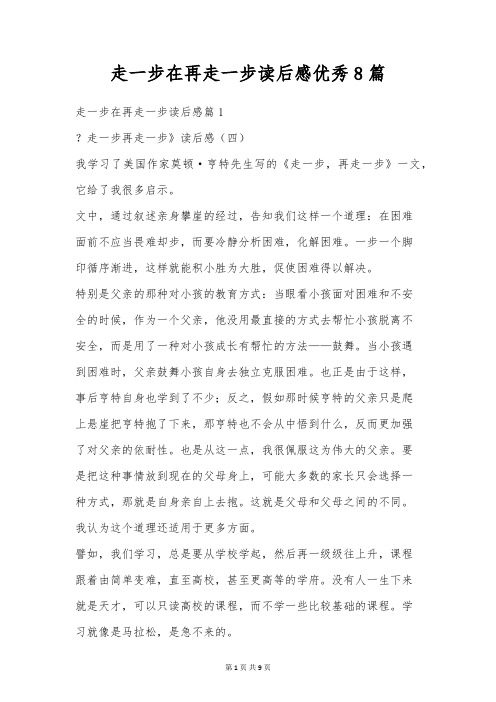 走一步在再走一步读后感优秀8篇

走一步在再走一步读后感篇1

？走一步再走一步》读后感（四）

我学习了美国作家莫顿·亨特先生写的《走一步，再走一步》一文，它给了我很多启示。

文中，通过叙述亲身攀崖的经过，告知我们这样一个道理：在困难面前不应当畏难却步，而要冷静分析困难，化解困难。一步一个脚印循序渐进，这样就能积小胜为大胜，促使困难得以解决。

特别是父亲的那种对小孩的教育方式：当眼看小孩面对困难和不安全的时候，作为一个父亲，他没用最直接的方式去帮忙小孩脱离不安全，而是用了一种对小孩成长有帮忙的方法——鼓舞。当小孩遇到困难时，父亲鼓舞小孩自身去独立克服困难。也正是由于这样，事后亨特自身也学到了不少；反之，假如那时候亨特的父亲只是爬上悬崖把亨特抱了下来，那亨特也不会从中悟到什么，反而更加强了对父亲的依耐性。也是从这一点，我很佩服这为伟大的父亲。要是把这种事情放到现在的父母身上，可能大多数的家长只会选择一种方式，那就是自身亲自上去抱。这就是父母和父母之间的不同。

我认为这个道理还适用于更多方面。

譬如，我们学习，总是要从学校学起，然后再一级级往上升，课程跟着由简单变难，直至高校，甚至更高等的学府。没有人一生下来就是天才，可以只读高校的课程，而不学一些比较基础的课程。学习就像是马拉松，是急不来的。

第1页 共9页